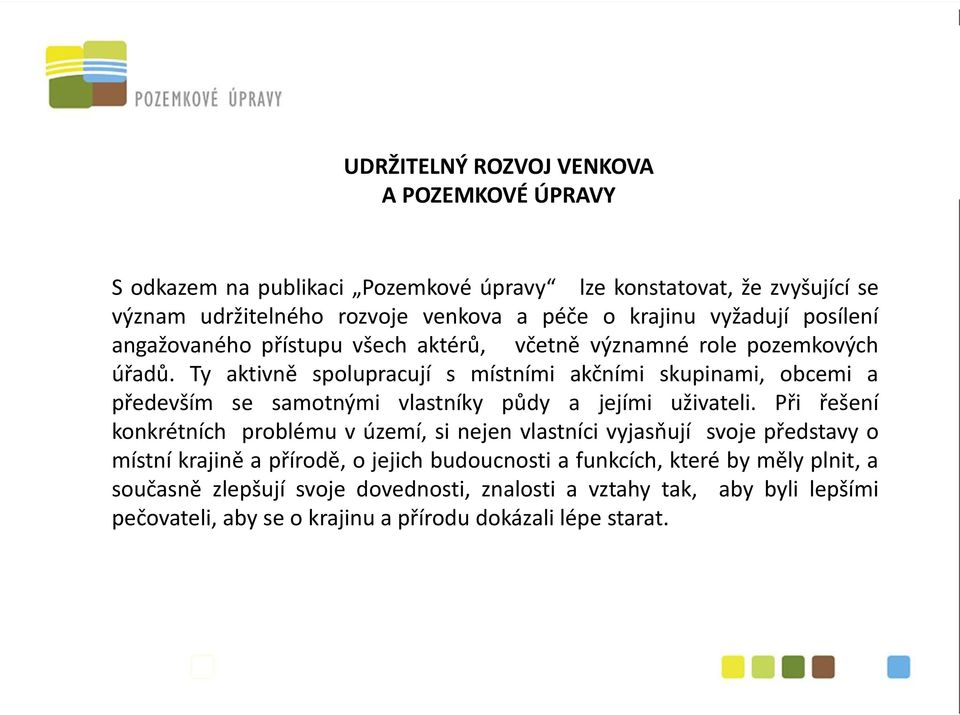 POZEMKOVÉ ÚPRAVY

UDRŽITELNÝ ROZVOJ VENKOVA
A POZEMKOVÉ ÚPRAVY

S odkazem na publikaci „Pozemkové úpravy“ lze konstatovat, že zvyšující se význam udržitelného rozvoje venkova a péče o krajinu vyžadují posílení angažovaného přístupu všech aktérů, včetně významné role pozemkových úřadů. Ty aktivně spolupracují s místními akčními skupinami, obcemi a především se samotnými vlastníky půdy a jejími uživateli. Při řešení konkrétních problému v území, si nejen vlastníci vyjasňují svoje představy o místní krajině a přírodě, o jejich budoucnosti a funkcích, které by měly plnit, a současně zlepšují svoje dovednosti, znalosti a vztahy tak, aby byli lepšími pečovateli, aby se o krajinu a přírodu dokázali lépe starat.